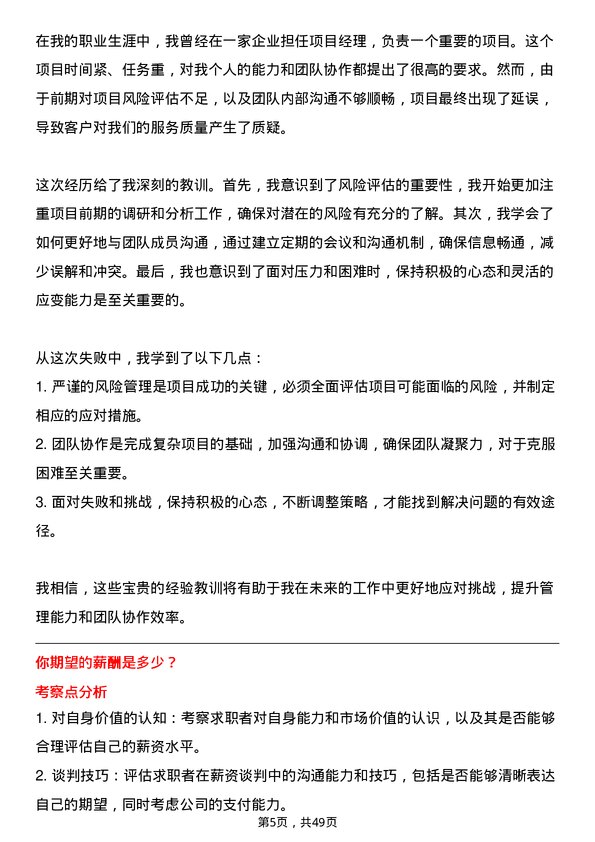 在我的职业生涯中，我曾经在一家企业担任项目经理，负责一个重要的项目。这个项目时间紧、任务重，对我个人的能力和团队协作都提出了很高的要求。然而，由于前期对项目风险评估不足，以及团队内部沟通不够顺畅，项目最终出现了延误，导致客户对我们的服务质量产生了质疑。

这次经历给了我深刻的教训。首先，我意识到了风险评估的重要性，我开始更加注重项目前期的调研和分析工作，确保对潜在的风险有充分的了解。其次，我学会了如何更好地与团队成员沟通，通过建立定期的会议和沟通机制，确保信息畅通，减少误解和冲突。最后，我也意识到了面对压力和困难时，保持积极的心态和灵活的应变能力是至关重要的。

从这次失败中，我学到了以下几点：
1. 严谨的风险管理是项目成功的关键，必须全面评估项目可能面临的风险，并制定相应的应对措施。
2. 团队协作是完成复杂项目的基础，加强沟通和协调，确保团队凝聚力，对于克服困难至关重要。
3. 面对失败和挑战，保持积极的心态，不断调整策略，才能找到解决问题的有效途径。

我相信，这些宝贵的经验教训将有助于我在未来的工作中更好地应对挑战，提升管理能力和团队协作效率。

你期望的薪酬是多少？
考察点分析
1. 对自身价值的认知：考察求职者对自身能力和市场价值的认识，以及其是否能够合理评估自己的薪资水平。
2. 谈判技巧：评估求职者在薪资谈判中的沟通能力和技巧，包括是否能够清晰表达自己的期望，同时考虑公司的支付能力。
第5页，共49页